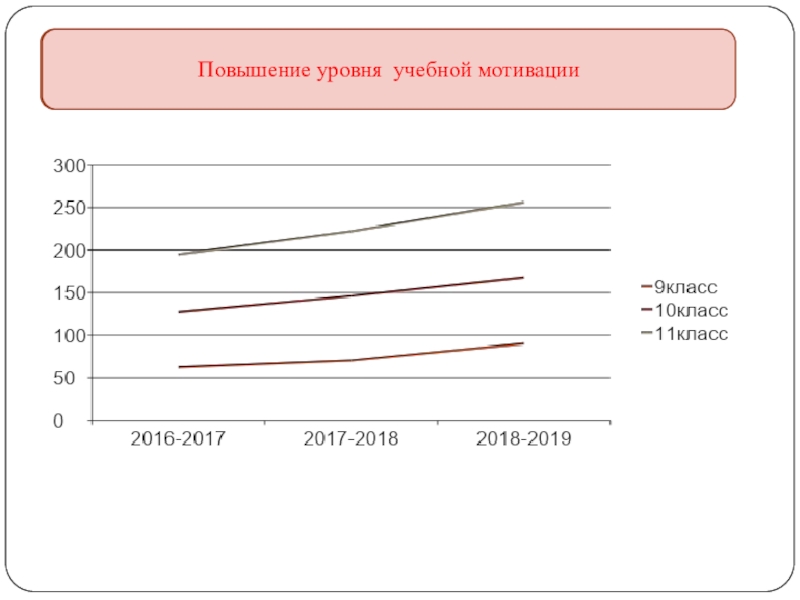 Повышение уровня учебной мотивации

300
250
200
150
100
50
0

2016-2017
2017-2018
2018-2019

9класс
10класс
11класс